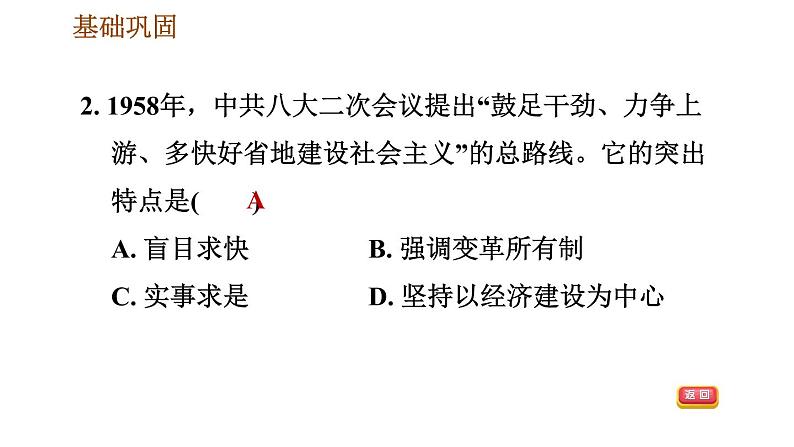 基础巩固

2. 1958年，中共八大二次会议提出“鼓足干劲、力争上游、多快好省地建设社会主义”的总路线。它的突出特点是( A )

A. 盲目求快
B. 强调变革所有制
C. 实事求是
D. 坚持以经济建设为中心

返回